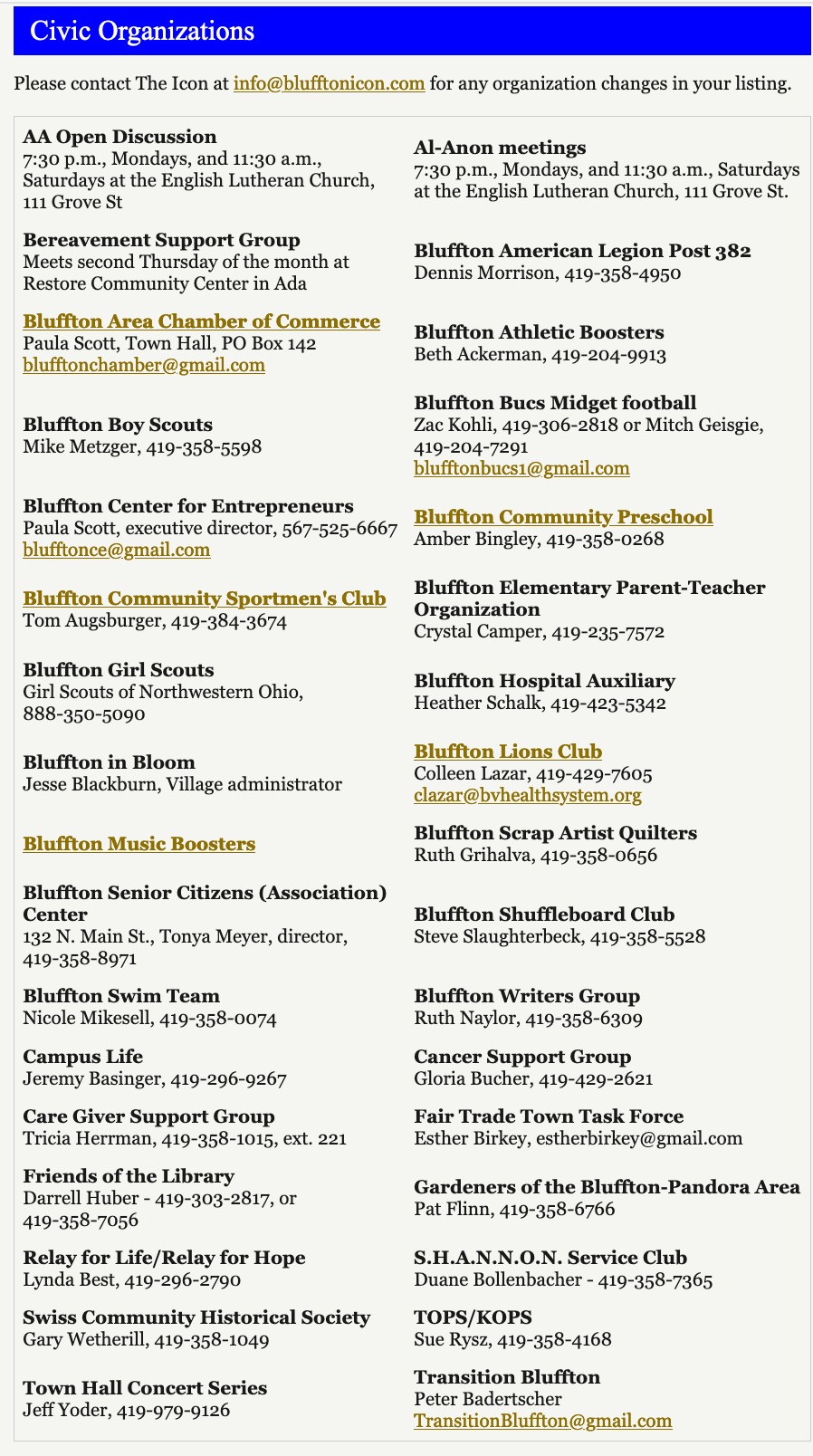 Civic Organizations

Please contact The Icon at info@blufftonicon.com for any organization changes in your listing.

AA Open Discussion
7:30 p.m., Mondays, and 11:30 a.m., Saturdays at the English Lutheran Church, 111 Grove St

Bereavement Support Group
Meets second Thursday of the month at Restore Community Center in Ada

Bluffton Area Chamber of Commerce
Paula Scott, Town Hall, PO Box 142
blufftonchamber@gmail.com

Bluffton Boy Scouts
Mike Metzger, 419-358-5598

Bluffton Center for Entrepreneurs
Paula Scott, executive director, 567-525-6667
blufftonce@gmail.com

Bluffton Community Sportmen's Club
Tom Augsburger, 419-384-3674

Bluffton Girl Scouts
Girl Scouts of Northwestern Ohio, 888-350-5090

Bluffton in Bloom
Jesse Blackburn, Village administrator

Bluffton Music Boosters

Bluffton Senior Citizens (Association) Center
132 N. Main St., Tonya Meyer, director, 419-358-8971

Bluffton Swim Team
Nicole Mikesell, 419-358-0074

Campus Life
Jeremy Basinger, 419-296-9267

Care Giver Support Group
Tricia Herrman, 419-358-1015, ext. 221

Friends of the Library
Darrell Huber - 419-303-2817, or 419-358-7056

Relay for Life/Relay for Hope
Lynda Best, 419-296-2790

Swiss Community Historical Society
Gary Wetherill, 419-358-1049

Town Hall Concert Series
Jeff Yoder, 419-979-9126

Al-Anon meetings
7:30 p.m., Mondays, and 11:30 a.m., Saturdays at the English Lutheran Church, 111 Grove St.

Bluffton American Legion Post 382
Dennis Morrison, 419-358-4950

Bluffton Athletic Boosters
Beth Ackerman, 419-204-9913

Bluffton Bucs Midget football
Zac Kohli, 419-306-2818 or Mitch Geisgie, 419-204-7291
blufftonbucs1@gmail.com

Bluffton Community Preschool
Amber Bingley, 419-358-0268

Bluffton Elementary Parent-Teacher Organization
Crystal Camper, 419-235-7572

Bluffton Hospital Auxiliary
Heather Schalk, 419-423-5342

Bluffton Lions Club
Colleen Lazar, 419-429-7605
clazar@bvhealthsystem.org

Bluffton Scrap Artist Quilters
Ruth Grihalva, 419-358-0656

Bluffton Shuffleboard Club
Steve Slaughterbeck, 419-358-5528

Bluffton Writers Group
Ruth Naylor, 419-358-6309

Cancer Support Group
Gloria Bucher, 419-429-2621

Fair Trade Town Task Force
Esther Birkey, estherbirkey@gmail.com

Gardeners of the Bluffton-Pandora Area
Pat Flinn, 419-358-6766

S.H.A.N.N.O.N. Service Club
Duane Bollenbacher - 419-358-7365

TOPS/KOPS
Sue Rysz, 419-358-4168

Transition Bluffton
Peter Badertscher
TransitionBluffton@gmail.com